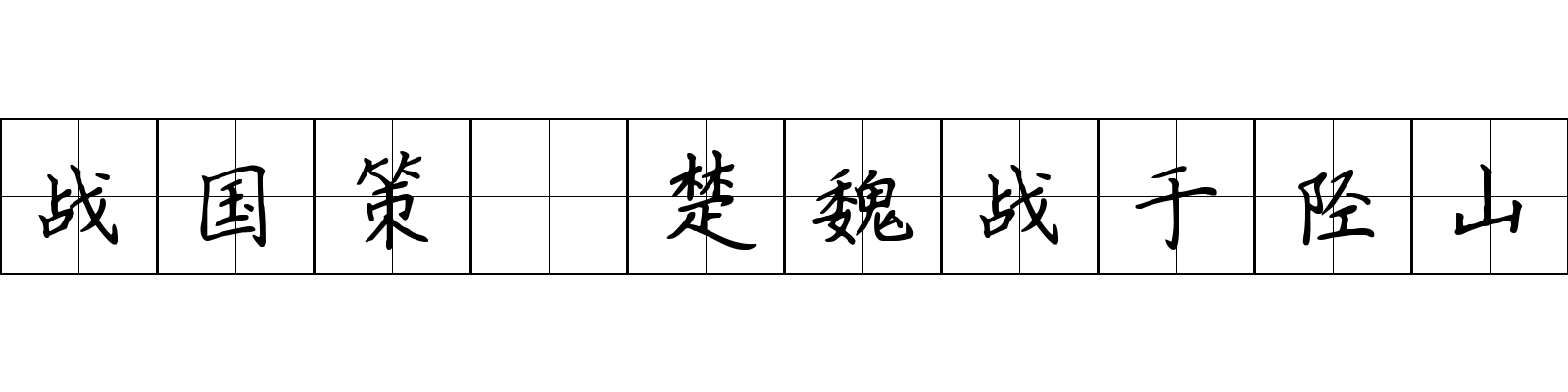 战国策 楚魏战于陉山